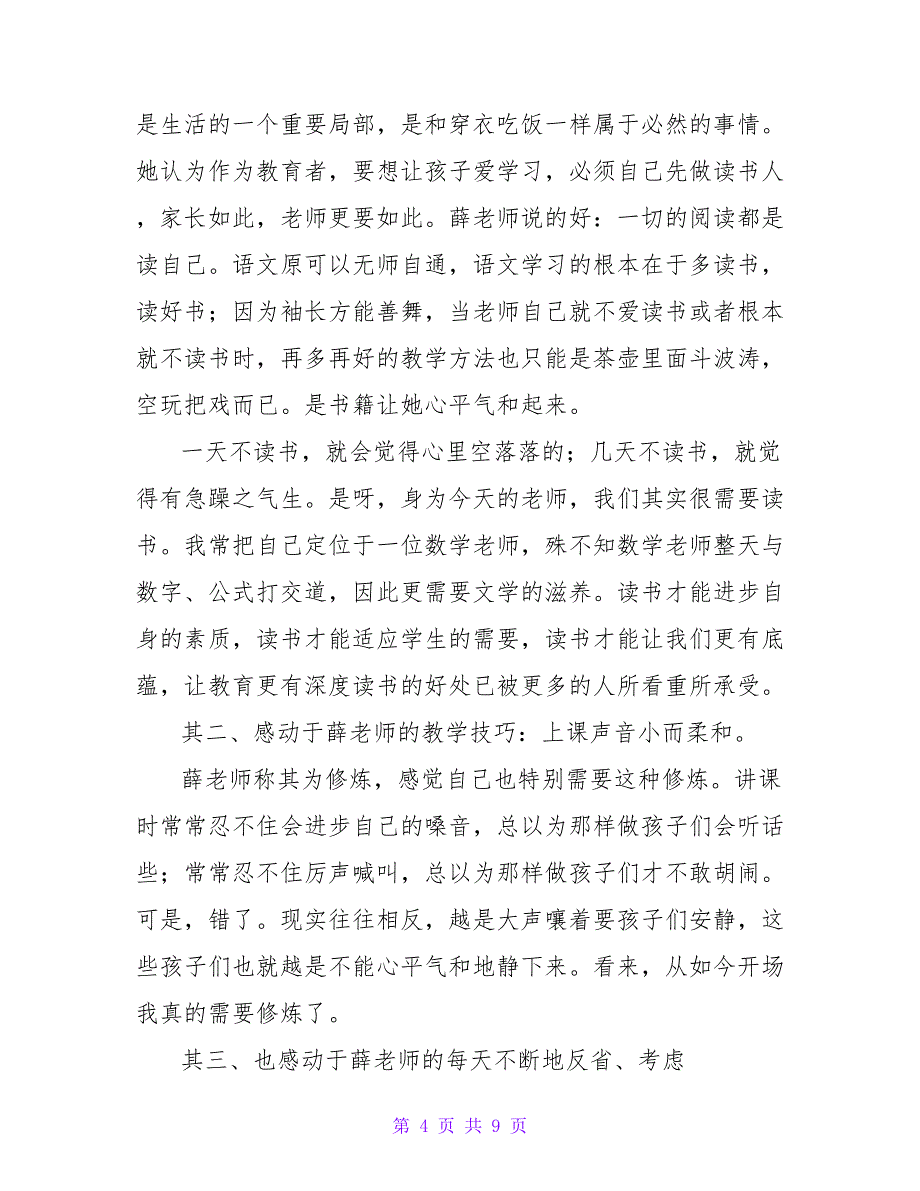 是生活的一个重要局部，是和穿衣吃饭一样属于必然的事情。她认为作为教育者，要想让孩子爱学习，必须自己先做读书人，家长如此，老师更要如此。薛老师说的好：一切的阅读都是读自己。语文原可以无师自通，语文学习的根本在于多读书，读好书；因为袖长方能善舞，当老师自己就不爱读书或者根本就不读书时，再多再好的教学方法也只能是茶壶里面斗波涛，空玩把戏而已。是书籍让她心平气和起来。

一天不读书，就会觉得心里空落落的；几天不读书，就觉得有急躁之气生。是呀，身为今天的老师，我们其实很需要读书。我常把自己定位于一位数学老师，殊不知数学老师整天与数字、公式打交道，因此更需要文学的滋养。读书才能进步自身的素质，读书才能适应学生的需要，读书才能让我们更有底蕴，让教育更有深度读书的好处已被更多的人所看重所承受。

其二、感动于薛老师的教学技巧：上课声音小而柔和。

薛老师称其为修炼，感觉自己也特别需要这种修炼。讲课时常常忍不住会进步自己的嗓音，总以为那样做孩子们会听话些；常常忍不住厉声喊叫，总以为那样做孩子们才不敢胡闹。可是，错了。现实往往相反，越是大声嚷着要孩子们安静，这些孩子们也就越是不能心平气和地静下来。看来，从如今开场我真的需要修炼了。

其三、也感动于薛老师的每天不断地反省、考虑

第 4 页 共 9 页